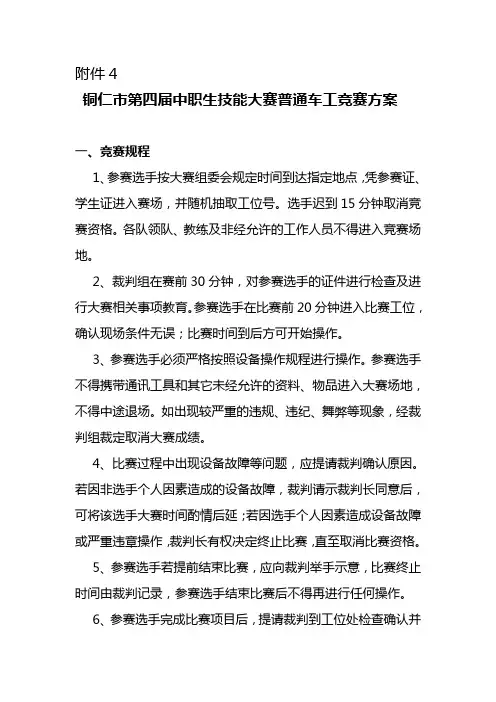 附件 4

铜仁市第四届中职生技能大赛普通车工竞赛方案

一、竞赛规程

1、参赛选手按大赛组委会规定时间到达指定地点，凭参赛证、学生证进入赛场，并随机抽取工位号。选手迟到 15 分钟取消竞赛资格。各队领队、教练及非经允许的工作人员不得进入竞赛场地。

2、裁判组在赛前 30 分钟，对参赛选手的证件进行检查及进行大赛相关事项教育。参赛选手在比赛前 20 分钟进入比赛工位，确认现场条件无误；比赛时间到后方可开始操作。

3、参赛选手必须严格按照设备操作规程进行操作。参赛选手不得携带通讯工具和其它未经允许的资料、物品进入大赛场地，不得中途退场。如出现较严重的违规、违纪、舞弊等现象，经裁判组裁定取消大赛成绩。

4、比赛过程中出现设备故障等问题，应提请裁判确认原因。若因非选手个人因素造成的设备故障，裁判请示裁判长同意后，可将该选手大赛时间酌情后延；若因选手个人因素造成设备故障或严重违章操作，裁判长有权决定终止比赛，直至取消比赛资格。

5、参赛选手若提前结束比赛，应向裁判举手示意，比赛终止时间由裁判记录，参赛选手结束比赛后不得再进行任何操作。

6、参赛选手完成比赛项目后，提请裁判到工位处检查确认并